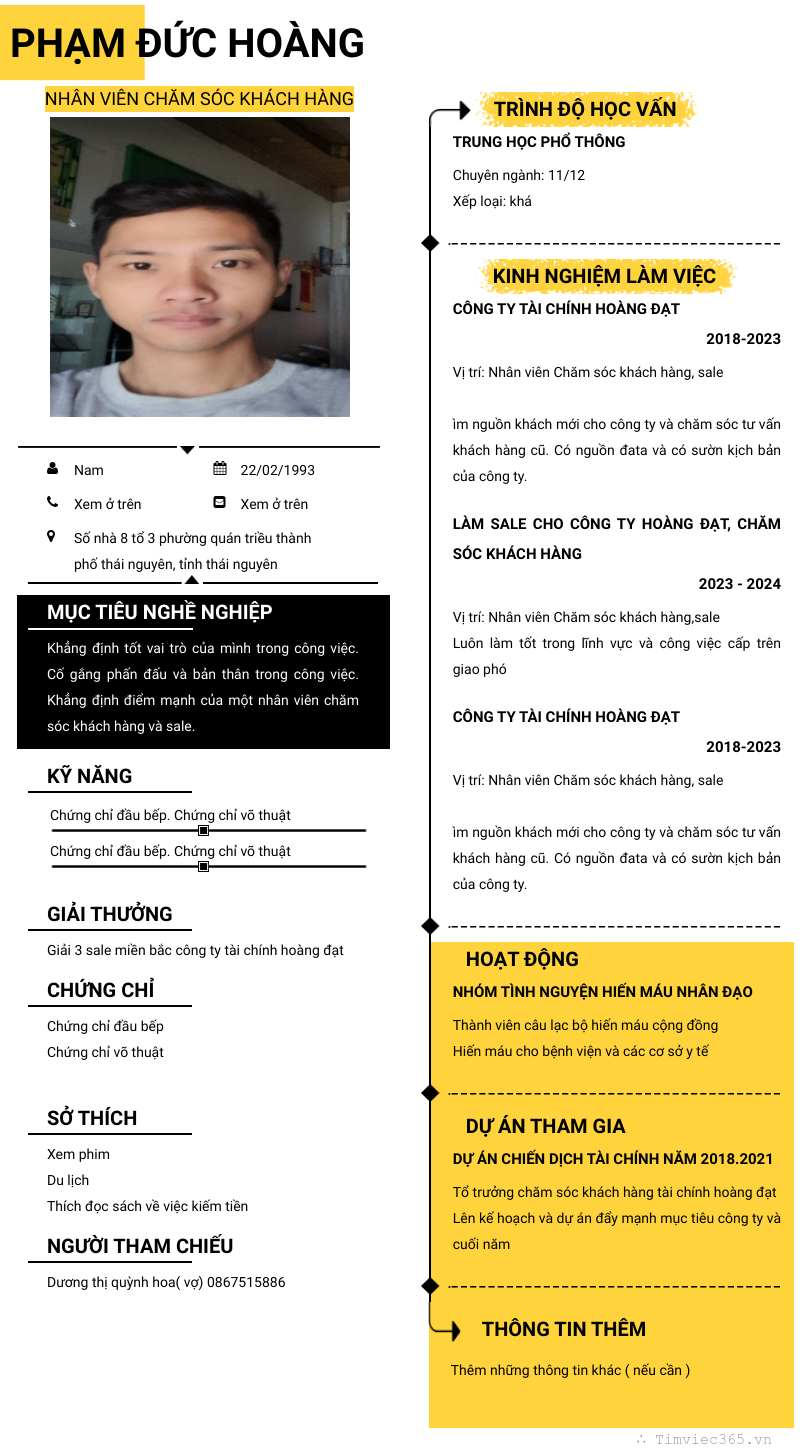 PHẠM ĐỨC HOÀNG

NHÂN VIÊN CHĂM SÓC KHÁCH HÀNG

Nam

22/02/1993

Xem ở trên

Xem ở trên

Số nhà 8 tổ 3 phường quán triều thành phố thái nguyên, tỉnh thái nguyên

MỤC TIÊU NGHỀ NGHIỆP

Khẳng định tốt vai trò của mình trong công việc. Cố gắng phấn đấu và bản thân trong công việc. Khẳng định điểm mạnh của một nhân viên chăm sóc khách hàng và sale.

KỸ NĂNG

Chứng chỉ đầu bếp. Chứng chỉ võ thuật

Chứng chỉ đầu bếp. Chứng chỉ võ thuật

GIẢI THƯỞNG

Giải 3 sale miền bắc công ty tài chính hoàng đạt

CHỨNG CHỈ

Chứng chỉ đầu bếp

Chứng chỉ võ thuật

SỞ THÍCH

Xem phim

Du lịch

Thích đọc sách về việc kiếm tiền

NGƯỜI THAM CHIẾU

Dương thị quỳnh hoa( vợ) 0867515886

TRÌNH ĐỘ HỌC VẤN

TRUNG HỌC PHỔ THÔNG

Chuyên ngành: 11/12

Xếp loại: khá

KINH NGHIỆM LÀM VIỆC

CÔNG TY TÀI CHÍNH HOÀNG ĐẠT

2018-2023

Vị trí: Nhân viên Chăm sóc khách hàng, sale

ìm nguồn khách mới cho công ty và chăm sóc tư vấn khách hàng cũ. Có nguồn đata và có sườn kịch bản của công ty.

LÀM SALE CHO CÔNG TY HOÀNG ĐẠT, CHĂM SÓC KHÁCH HÀNG

2023 - 2024

Vị trí: Nhân viên Chăm sóc khách hàng,sale

Luôn làm tốt trong lĩnh vực và công việc cấp trên giao phó

CÔNG TY TÀI CHÍNH HOÀNG ĐẠT

2018-2023

Vị trí: Nhân viên Chăm sóc khách hàng, sale

ìm nguồn khách mới cho công ty và chăm sóc tư vấn khách hàng cũ. Có nguồn đata và có sườn kịch bản của công ty.

HOẠT ĐỘNG

NHÓM TÌNH NGUYỆN HIẾN MÁU NHÂN ĐẠO

Thành viên câu lạc bộ hiến máu cộng đồng

Hiến máu cho bệnh viện và các cơ sở y tế

DỰ ÁN THAM GIA

DỰ ÁN CHIẾN DỊCH TÀI CHÍNH NĂM 2018.2021

Tổ trưởng chăm sóc khách hàng tài chính hoàng đạt

Lên kế hoạch và dự án đẩy mạnh mục tiêu công ty và cuối năm

THÔNG TIN THÊM

Thêm những thông tin khác ( nếu cần )

Timviec365.vn